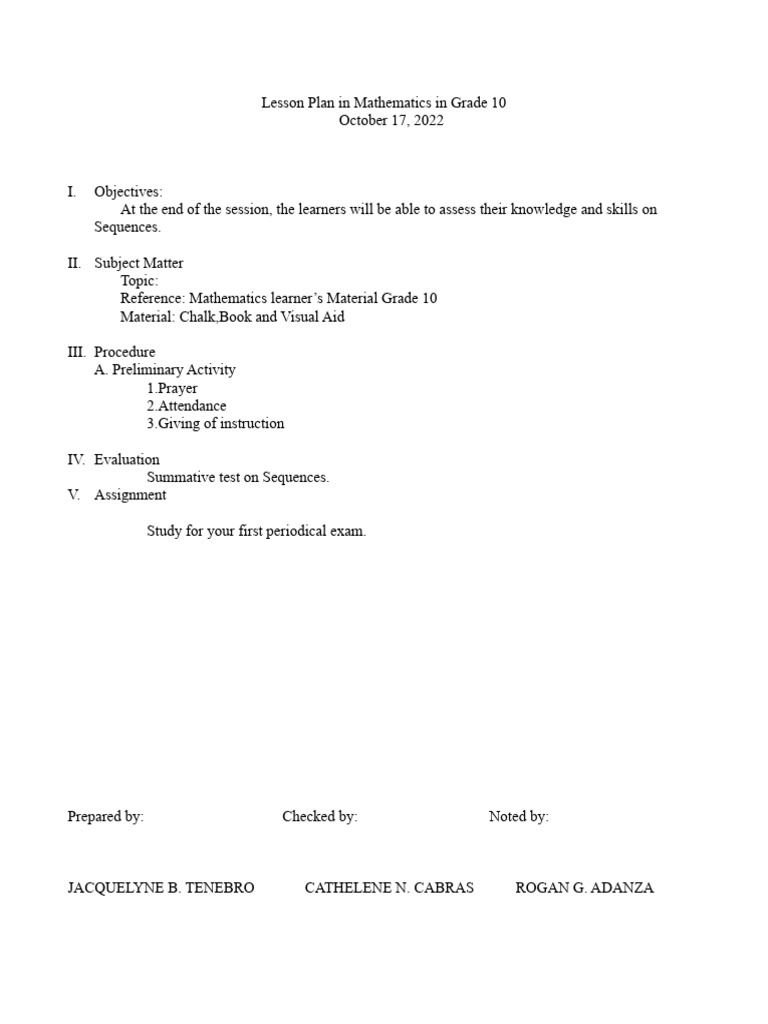 Lesson Plan in Mathematics in Grade 10
October 17, 2022

I. Objectives:
At the end of the session, the learners will be able to assess their knowledge and skills on Sequences.

II. Subject Matter
Topic:
Reference: Mathematics learner's Material Grade 10
Material: Chalk,Book and Visual Aid

III. Procedure
A. Preliminary Activity
1.Prayer
2.Attendance
3.Giving of instruction

IV. Evaluation
Summative test on Sequences.
V. Assignment

Study for your first periodical exam.

Prepared by: Checked by: Noted by:

JACQUELYNE B. TENEBRO CATHELENE N. CABRAS ROGAN G. ADANZA